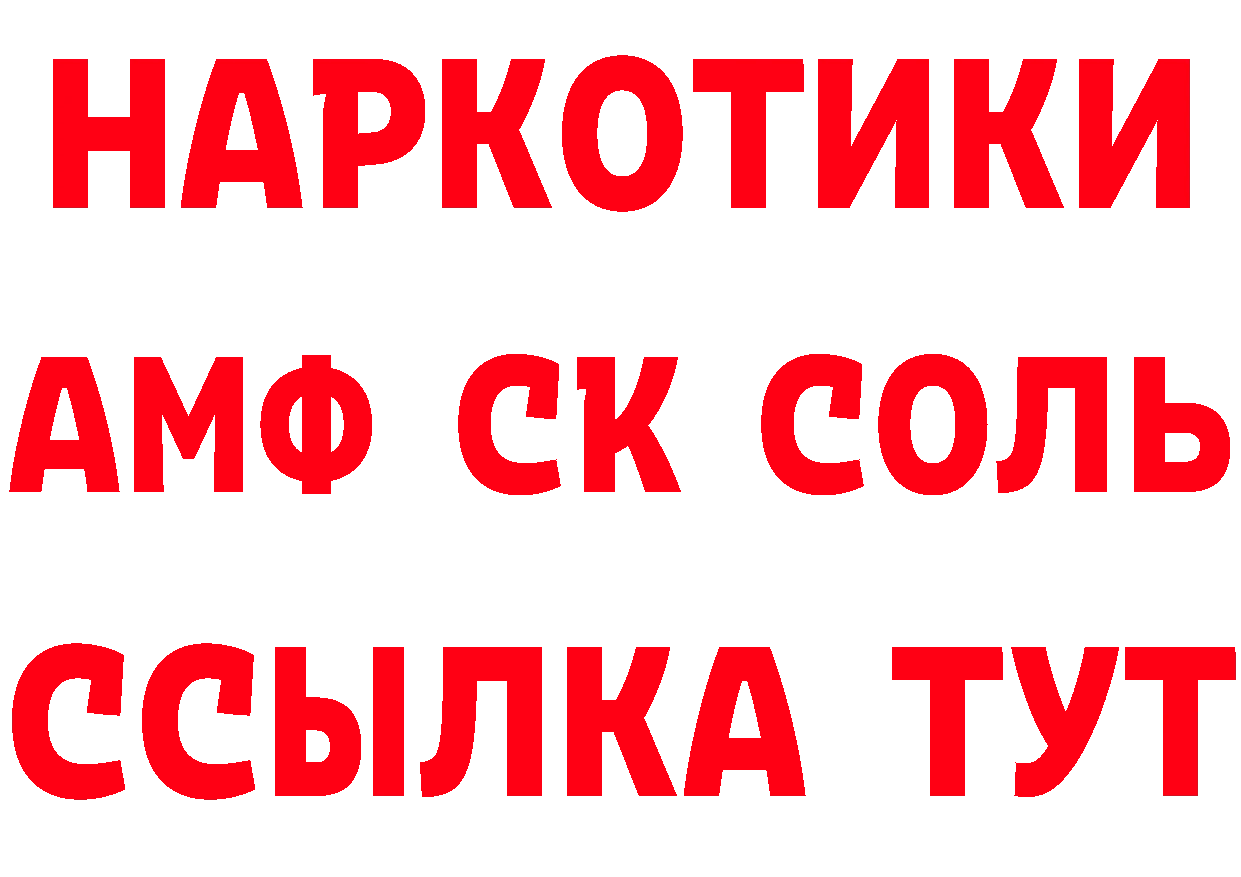 НАРКОТИКИ

АМФ СК СОЛЬ

ССЫЛКА ТУТ